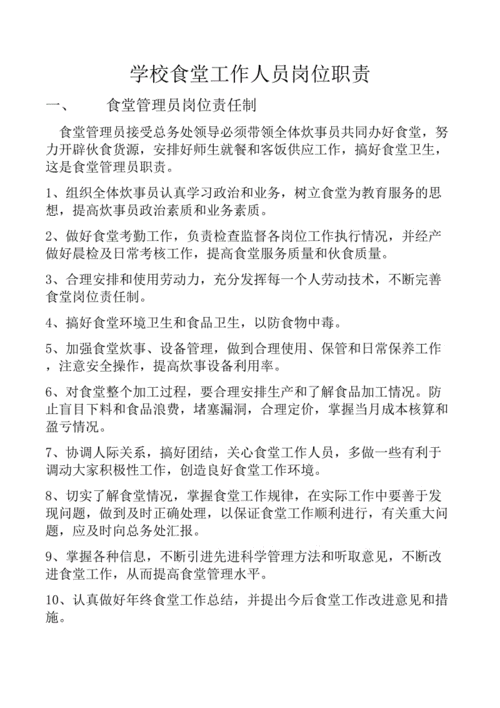 学校食堂工作人员岗位职责

一、 食堂管理员岗位责任制

食堂管理员接受总务处领导必须带领全体炊事员共同办好食堂，努力开辟伙食货源，安排好师生就餐和客饭供应工作，搞好食堂卫生，这是食堂管理员职责。

1、组织全体炊事员认真学习政治和业务，树立食堂为教育服务的思想，提高炊事员政治素质和业务素质。

2、做好食堂考勤工作，负责检查监督各岗位工作执行情况，并经产做好晨检及日常考核工作，提高食堂服务质量和伙食质量。

3、合理安排和使用劳动力，充分发挥每一个人劳动技术，不断完善食堂岗位责任制。

4、搞好食堂环境卫生和食品卫生，以防食物中毒。

5、加强食堂炊事、设备管理，做到合理使用、保管和日常保养工作，注意安全操作，提高炊事设备利用率。

6、对食堂整个加工过程，要合理安排生产和了解食品加工情况。防止盲目下料和食品浪费，堵塞漏洞，合理定价，掌握当月成本核算和盈亏情况。

7、协调人际关系，搞好团结，关心食堂工作人员，多做一些有利于调动大家积极性工作，创造良好食堂工作环境。

8、切实了解食堂情况，掌握食堂工作规律，在实际工作中要善于发现问题，做到及时正确处理，以保证食堂工作顺利进行，有关重大问题，应及时向总务处汇报。

9、掌握各种信息，不断引进先进科学管理方法和听取意见，不断改进食堂工作，从而提高食堂管理水平。

10、认真做好年终食堂工作总结，并提出今后食堂工作改进意见和措施。